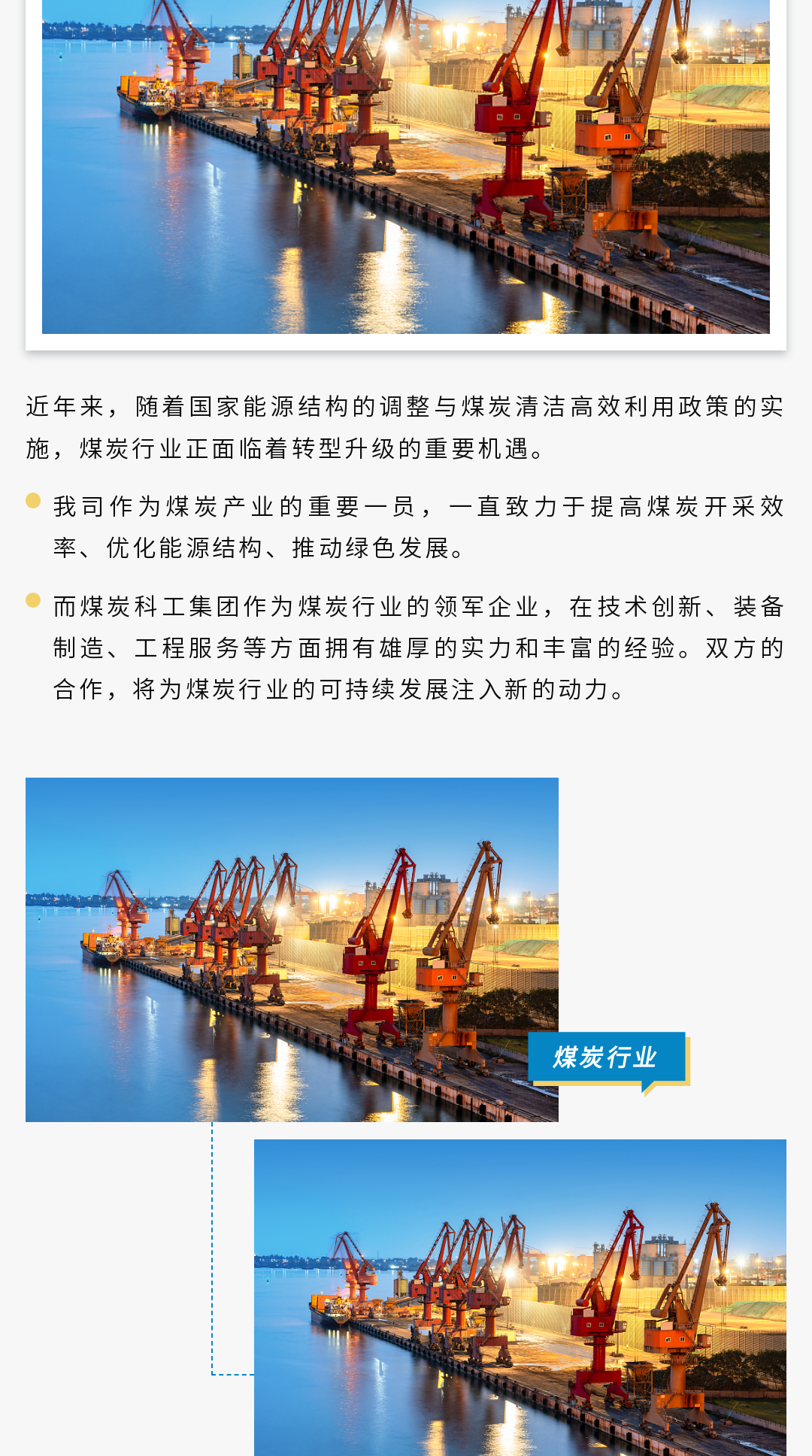 近年来，随着国家能源结构的调整与煤炭清洁高效利用政策的实施，煤炭行业正面临着转型升级的重要机遇。

• 我司作为煤炭产业的重要一员，一直致力于提高煤炭开采效率、优化能源结构、推动绿色发展。

• 而煤炭科工集团作为煤炭行业的领军企业，在技术创新、装备制造、工程服务等方面拥有雄厚的实力和丰富的经验。双方的合作，将为煤炭行业的可持续发展注入新的动力。

煤炭行业